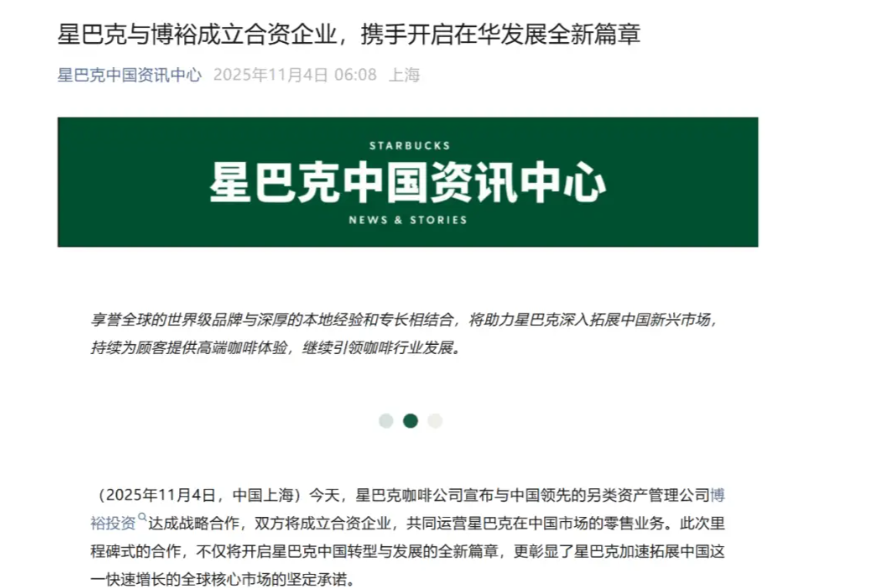 星巴克与博裕成立合资企业，携手开启在华发展全新篇章

星巴克中国资讯中心 2025年11月4日 06:08 上海

STARBUCKS
星巴克中国资讯中心
NEWS & STORIES

享誉全球的世界级品牌与深厚的本地经验和专长相结合，将助力星巴克深入拓展中国新兴市场，持续为顾客提供高端咖啡体验，继续引领咖啡行业发展。

（2025年11月4日，中国上海）今天，星巴克咖啡公司宣布与中国领先的另类资产管理公司博裕投资达成战略合作，双方将成立合资企业，共同运营星巴克在中国市场的零售业务。此次里程碑式的合作，不仅将开启星巴克中国转型与发展的全新篇章，更彰显了星巴克加速拓展中国这一快速增长的全球核心市场的坚定承诺。